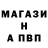 МАГАЗИ
Н
А ПВП